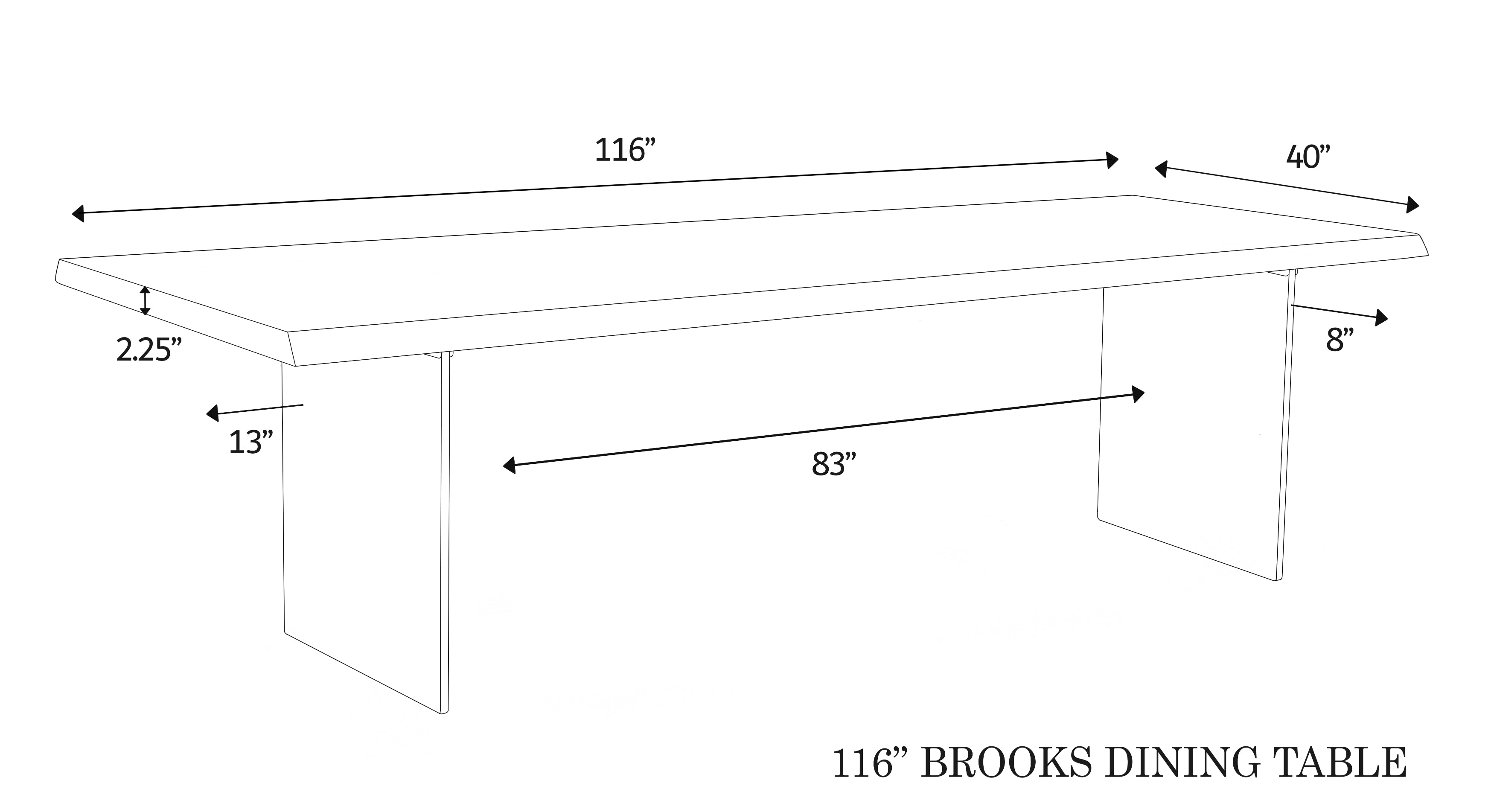 116”

40”

2.25”

8”

13”

83”

116” BROOKS DINING TABLE